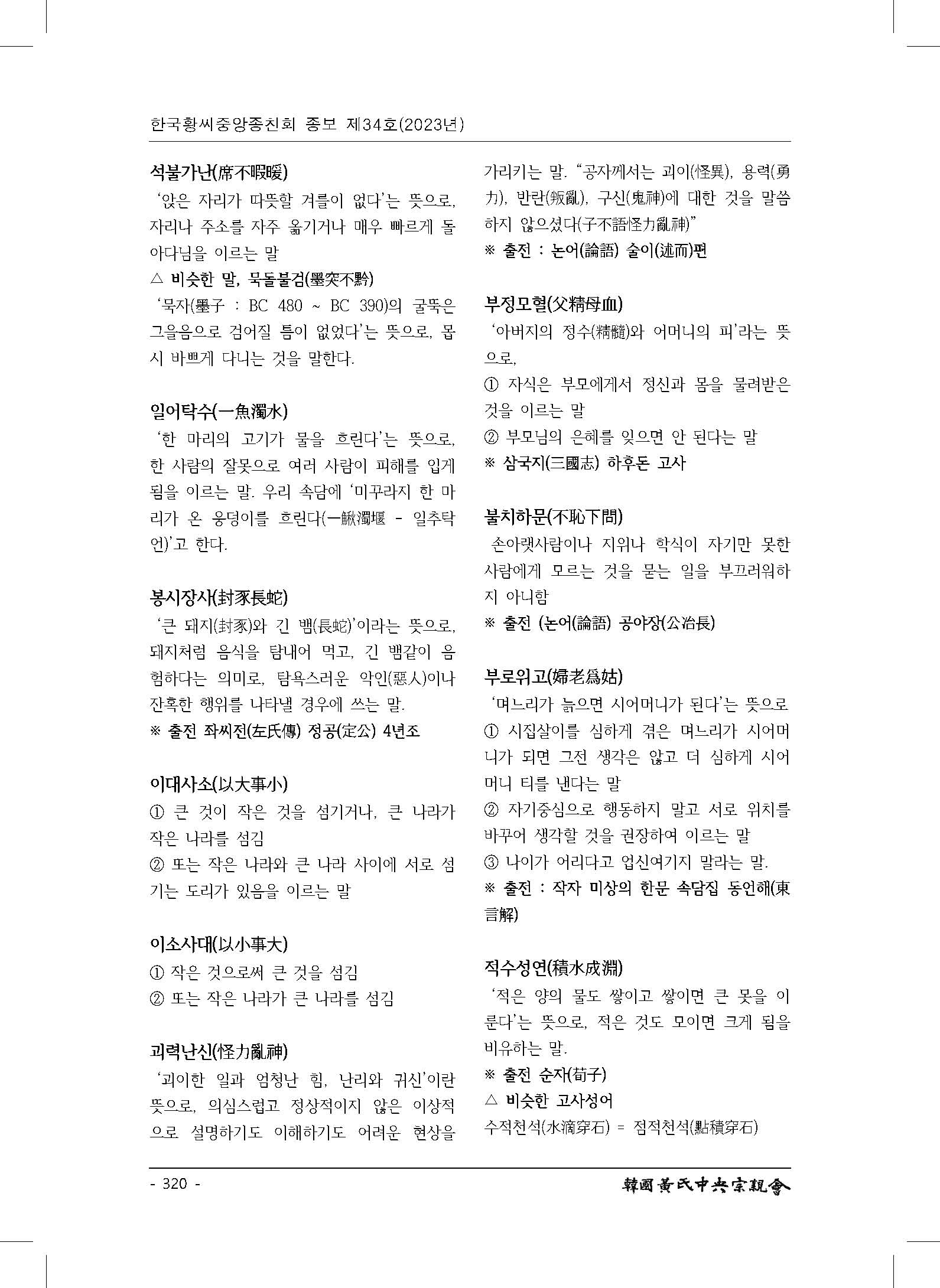 한국황씨중앙종친회 종보 제34호(2023년)

석불가난(席不暇暖)
'앉은 자리가 따뜻할 겨를이 없다'는 뜻으로, 자리나 주소를 자주 옮기거나 매우 빠르게 돌아다님을 이르는 말
△ 비슷한 말, 묵돌불검(墨突不黔)
'묵자(墨子 : BC 480 ~ BC 390)의 굴뚝은 그을음으로 검어질 틈이 없었다'는 뜻으로, 몹시 바쁘게 다니는 것을 말한다.

일어탁수(一魚濁水)
'한 마리의 고기가 물을 흐린다'는 뜻으로, 한 사람의 잘못으로 여러 사람이 피해를 입게 됨을 이르는 말. 우리 속담에 '미꾸라지 한 마리가 온 웅덩이를 흐린다(一鰍濁堰 - 일추탁언)'고 한다.

봉시장사(封豕長蛇)
'큰 돼지(封豕)와 긴 뱀(長蛇)'이라는 뜻으로, 돼지처럼 음식을 탐내어 먹고, 긴 뱀같이 음험하다는 의미로, 탐욕스러운 악인(惡人)이나 잔혹한 행위를 나타낼 경우에 쓰는 말.
※ 출전 좌씨전(左氏傳) 정공(定公) 4년조

이대사소(以大事小)
① 큰 것이 작은 것을 섬기거나, 큰 나라가 작은 나라를 섬김
② 또는 작은 나라와 큰 나라 사이에 서로 섬기는 도리가 있음을 이르는 말

이소사대(以小事大)
① 작은 것으로써 큰 것을 섬김
② 또는 작은 나라가 큰 나라를 섬김

괴력난신(怪力亂神)
'괴이한 일과 엄청난 힘, 난리와 귀신'이란 뜻으로, 의심스럽고 정상적이지 않은 이상적으로 설명하기도 이해하기도 어려운 현상을 가리키는 말. "공자께서는 괴이(怪異), 용력(勇力), 반란(叛亂), 구신(鬼神)에 대한 것을 말씀하지 않으셨다(子不語怪力亂神)"
※ 출전 : 논어(論語) 술이(述而)편

부정모혈(父精母血)
'아버지의 정수(精髓)와 어머니의 피'라는 뜻으로,
① 자식은 부모에게서 정신과 몸을 물려받은 것을 이르는 말
② 부모님의 은혜를 잊으면 안 된다는 말
※ 삼국지(三國志) 하후돈 고사

불치하문(不恥下問)
손아랫사람이나 지위나 학식이 자기만 못한 사람에게 모르는 것을 묻는 일을 부끄러워하지 아니함
※ 출전 (논어(論語) 공야장(公冶長)

부로위고(婦老爲姑)
'며느리가 늙으면 시어머니가 된다'는 뜻으로
① 시집살이를 심하게 겪은 며느리가 시어머니가 되면 그전 생각은 않고 더 심하게 시어머니 티를 낸다는 말
② 자기중심으로 행동하지 말고 서로 위치를 바꾸어 생각할 것을 권장하여 이르는 말
③ 나이가 어리다고 업신여기지 말라는 말.
※ 출전 : 작자 미상의 한문 속담집 동언해(東言解)

적수성연(積水成淵)
'적은 양의 물도 쌓이고 쌓이면 큰 못을 이룬다'는 뜻으로, 적은 것도 모이면 크게 됨을 비유하는 말.
※ 출전 순자(荀子)
△ 비슷한 고사성어
수적천석(水滴穿石) = 점적천석(點積穿石)

- 320 -
韓國黃氏中央宗親會